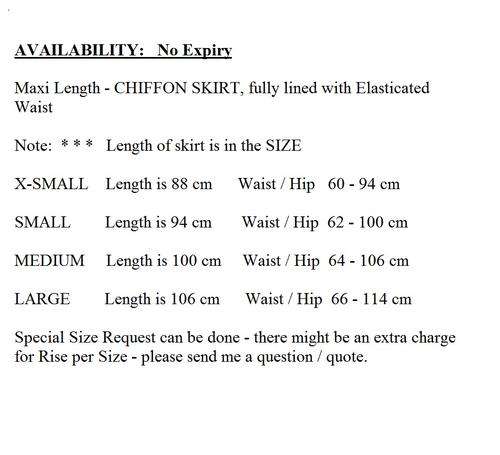 AVAILABILITY: No Expiry

Maxi Length - CHIFFON SKIRT, fully lined with Elasticated Waist

Note: * * * Length of skirt is in the SIZE

X-SMALL Length is 88 cm Waist / Hip 60 - 94 cm

SMALL Length is 94 cm Waist / Hip 62 - 100 cm

MEDIUM Length is 100 cm Waist / Hip 64 - 106 cm

LARGE Length is 106 cm Waist / Hip 66 - 114 cm

Special Size Request can be done - there might be an extra charge for Rise per Size - please send me a question / quote.